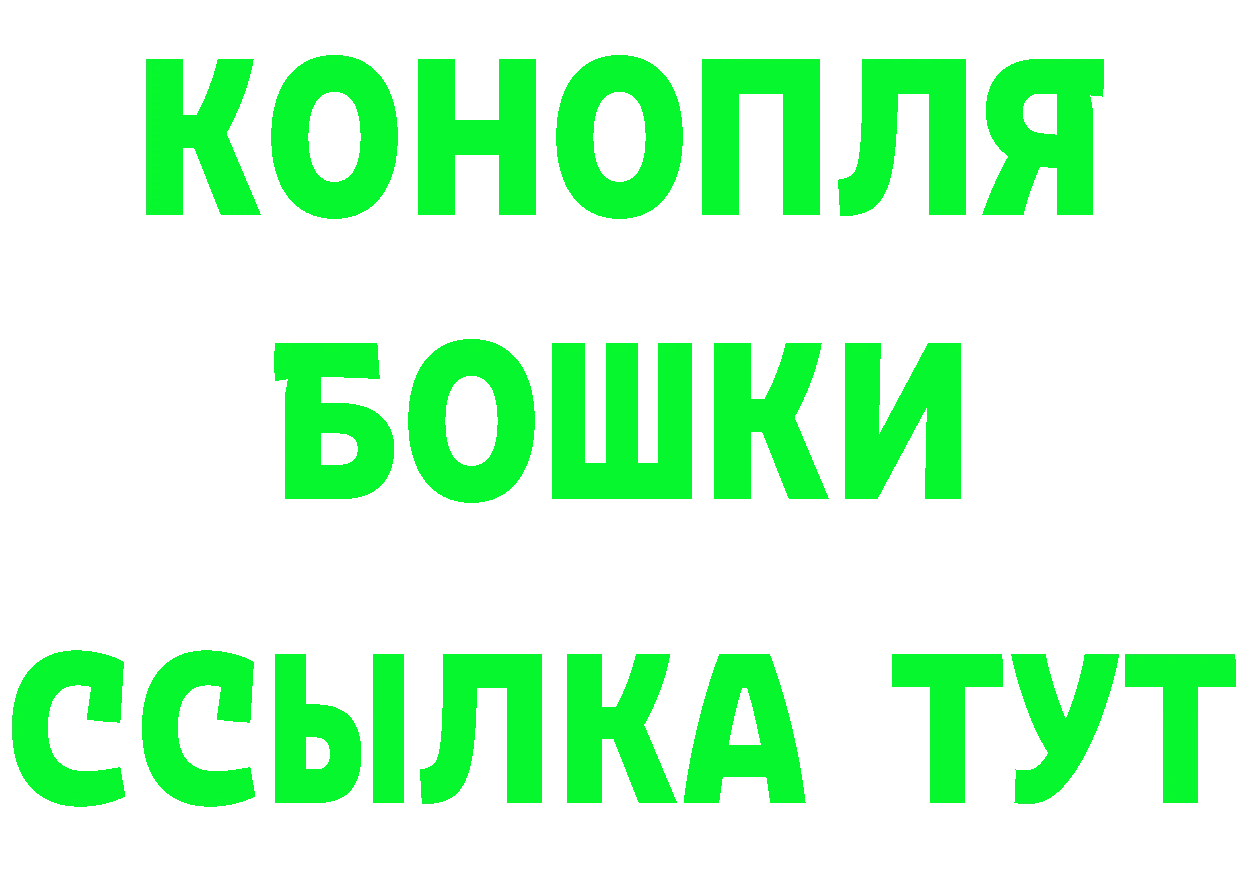 КОНОПЛЯ
БОШКИ
ССЫЛКА ТУТ